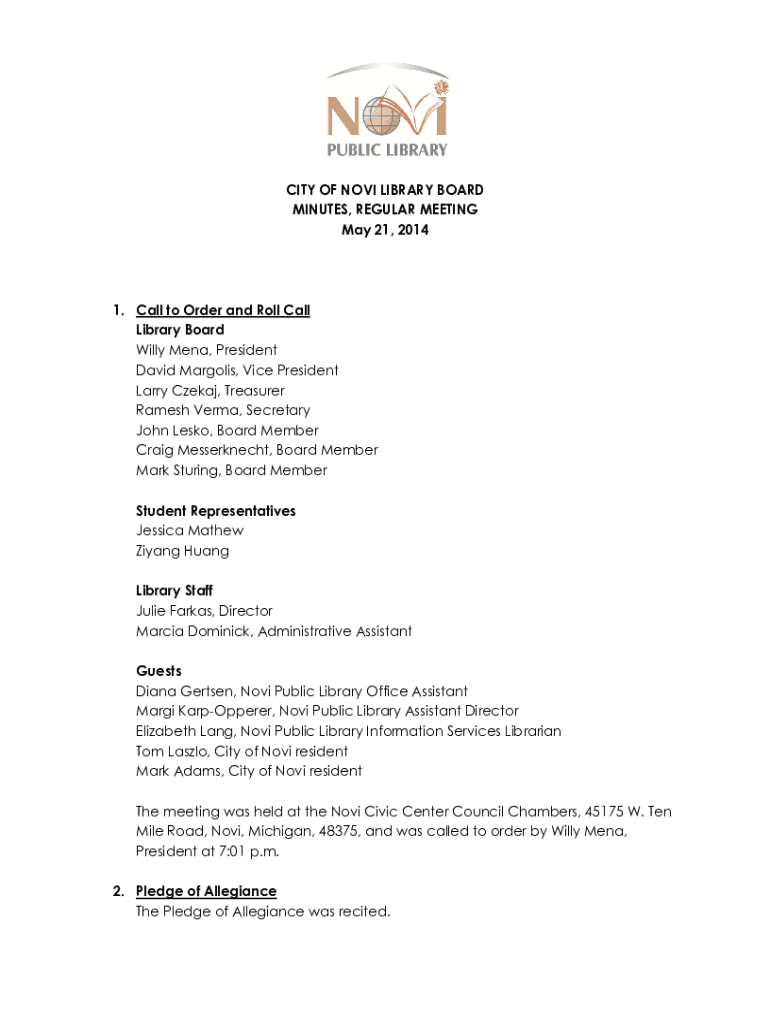 NOVI
PUBLIC LIBRARY

CITY OF NOVI LIBRARY BOARD
MINUTES, REGULAR MEETING
May 21, 2014

1. Call to Order and Roll Call
Library Board
Willy Mena, President
David Margolis, Vice President
Larry Czekaj, Treasurer
Ramesh Verma, Secretary
John Lesko, Board Member
Craig Messerknecht, Board Member
Mark Sturing, Board Member

Student Representatives
Jessica Mathew
Ziyang Huang

Library Staff
Julie Farkas, Director
Marcia Dominick, Administrative Assistant

Guests
Diana Gertsen, Novi Public Library Office Assistant
Margi Karp-Opperer, Novi Public Library Assistant Director
Elizabeth Lang, Novi Public Library Information Services Librarian
Tom Laszlo, City of Novi resident
Mark Adams, City of Novi resident

The meeting was held at the Novi Civic Center Council Chambers, 45175 W. Ten Mile Road, Novi, Michigan, 48375, and was called to order by Willy Mena, President at 7:01 p.m.

2. Pledge of Allegiance
The Pledge of Allegiance was recited.